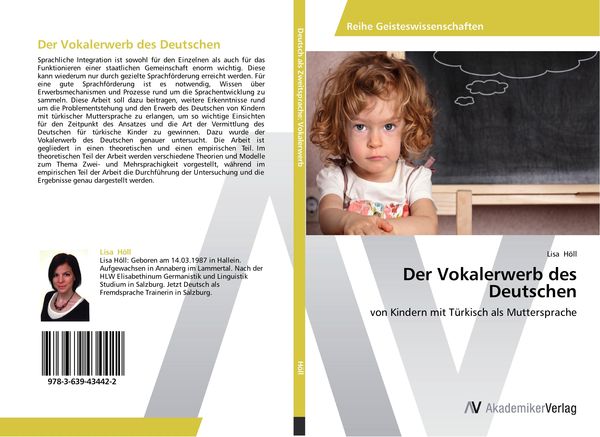 Der Vokalerwerb des Deutschen

Sprachliche Integration ist sowohl für den Einzelnen als auch für das Funktionieren einer staatlichen Gemeinschaft enorm wichtig. Diese kann wiederum nur durch gezielte Sprachförderung erreicht werden. Für eine gute Sprachförderung ist es notwendig, Wissen über Erwerbsmechanismen und Prozesse rund um die Sprachentwicklung zu sammeln. Diese Arbeit soll dazu beitragen, weitere Erkenntnisse rund um die Problementstehung und den Erwerb des Deutschen von Kindern mit türkischer Muttersprache zu erlangen, um so wichtige Einsichten für den Zeitpunkt des Ansatzes und die Art der Vermittlung des Deutschen für türkische Kinder zu gewinnen. Dazu wurde der Vokalerwerb des Deutschen genauer untersucht. Die Arbeit ist gegliedert in einen theoretischen und einen empirischen Teil. Im theoretischen Teil der Arbeit werden verschiedene Theorien und Modelle zum Thema Zwei- und Mehrsprachigkeit vorgestellt, während im empirischen Teil der Arbeit die Durchführung der Untersuchung und die Ergebnisse genau dargestellt werden.

Lisa Höll
Lisa Höll: Geboren am 14.03.1987 in Hallein. Aufgewachsen in Annaberg im Lammertal. Nach der HLW Elisabethinum Germanistik und Linguistik Studium in Salzburg. Jetzt Deutsch als Fremdsprache Trainerin in Salzburg.

978-3-639-43442-2

Deutsch als Zweitsprache: Vokalerwerb

Höll

Reihe Geisteswissenschaften

Lisa Höll

Der Vokalerwerb des Deutschen

von Kindern mit Türkisch als Muttersprache

AV AkademikerVerlag